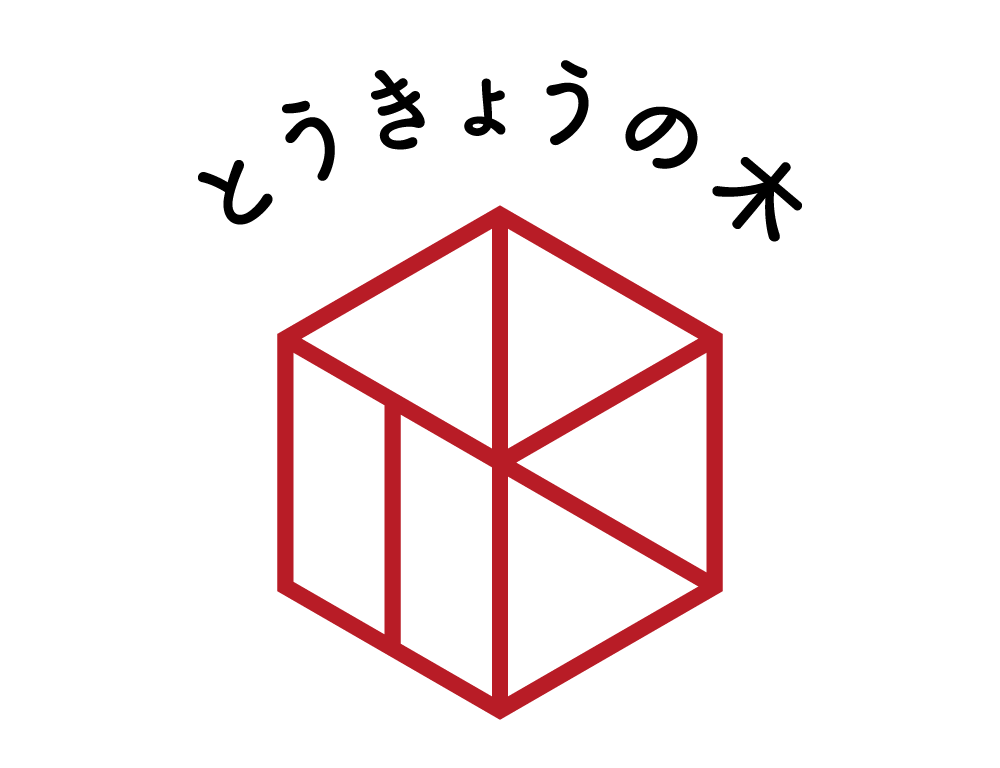 とうきょうの木